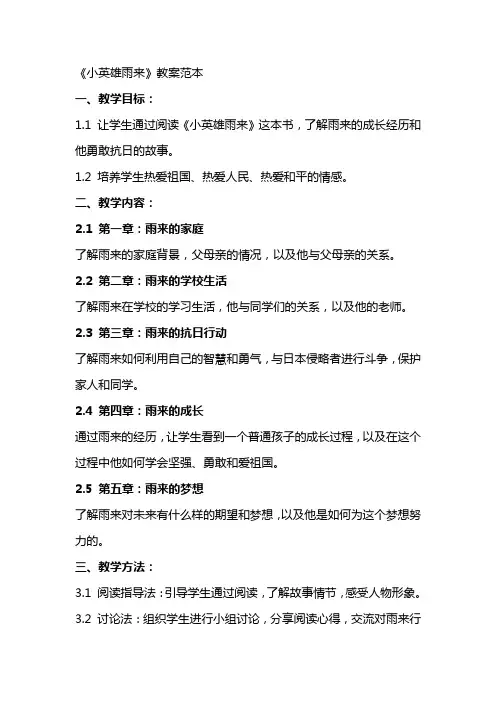 《小英雄雨来》教案范本

一、教学目标：

1.1 让学生通过阅读《小英雄雨来》这本书，了解雨来的成长经历和他勇敢抗日的故事。

1.2 培养学生热爱祖国、热爱人民、热爱和平的情感。

二、教学内容：

2.1 第一章：雨来的家庭

了解雨来的家庭背景，父母亲的情况，以及他与父母亲的关系。

2.2 第二章：雨来的学校生活

了解雨来在学校的学习生活，他与同学们的关系，以及他的老师。

2.3 第三章：雨来的抗日行动

了解雨来如何利用自己的智慧和勇气，与日本侵略者进行斗争，保护家人和同学。

2.4 第四章：雨来的成长

通过雨来的经历，让学生看到一个普通孩子的成长过程，以及在这个过程中他如何学会坚强、勇敢和爱祖国。

2.5 第五章：雨来的梦想

了解雨来对未来有什么样的期望和梦想，以及他是如何为这个梦想努力的。

三、教学方法：

3.1 阅读指导法：引导学生通过阅读，了解故事情节，感受人物形象。

3.2 讨论法：组织学生进行小组讨论，分享阅读心得，交流对雨来行